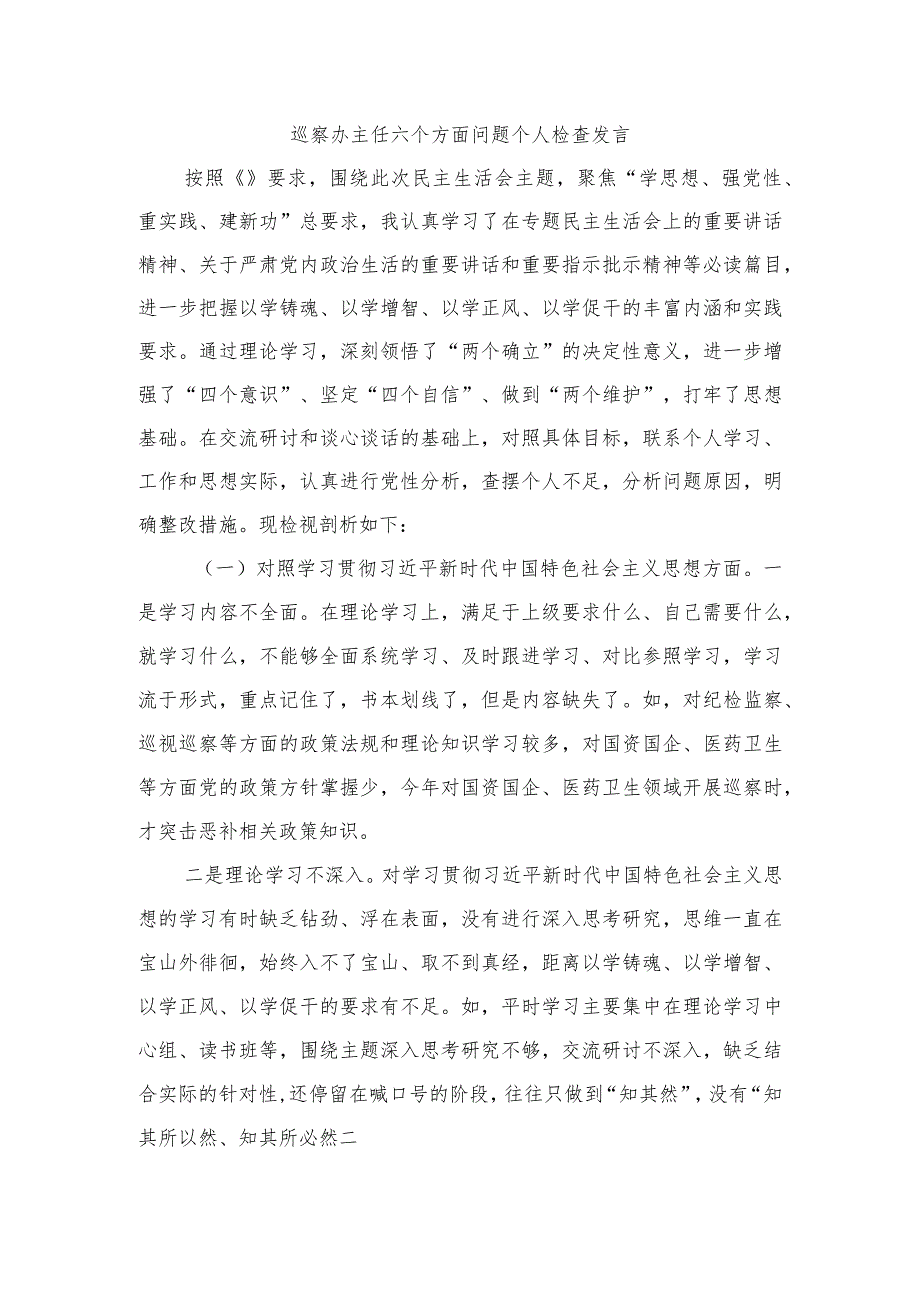 巡察办主任六个方面问题个人检查发言

按照《》要求，围绕此次民主生活会主题，聚焦“学思想、强党性、重实践、建新功”总要求，我认真学习了在专题民主生活会上的重要讲话精神、关于严肃党内政治生活的重要讲话和重要指示批示精神等必读篇目，进一步把握以学铸魂、以学增智、以学正风、以学促干的丰富内涵和实践要求。通过理论学习，深刻领悟了“两个确立”的决定性意义，进一步增强了“四个意识”、坚定“四个自信”、做到“两个维护”，打牢了思想基础。在交流研讨和谈心谈话的基础上，对照具体目标，联系个人学习、工作和思想实际，认真进行党性分析，查摆个人不足，分析问题原因，明确整改措施。现检视剖析如下：

（一）对照学习贯彻习近平新时代中国特色社会主义思想方面。一是学习内容不全面。在理论学习上，满足于上级要求什么、自己需要什么，就学习什么，不能够全面系统学习、及时跟进学习、对比参照学习，学习流于形式，重点记住了，书本划线了，但是内容缺失了。如，对纪检监察、巡视巡察等方面的政策法规和理论知识学习较多，对国资国企、医药卫生等方面党的政策方针掌握少，今年对国资国企、医药卫生领域开展巡察时，才突击恶补相关政策知识。

二是理论学习不深入。对学习贯彻习近平新时代中国特色社会主义思想的学习有时缺乏钻劲、浮在表面，没有进行深入思考研究，思维一直在宝山外徘徊，始终入不了宝山、取不到真经，距离以学铸魂、以学增智、以学正风、以学促干的要求有不足。如，平时学习主要集中在理论学习中心组、读书班等，围绕主题深入思考研究不够，交流研讨不深入，缺乏结合实际的针对性，还停留在喊口号的阶段，往往只做到“知其然”，没有“知其所以然、知其所必然二